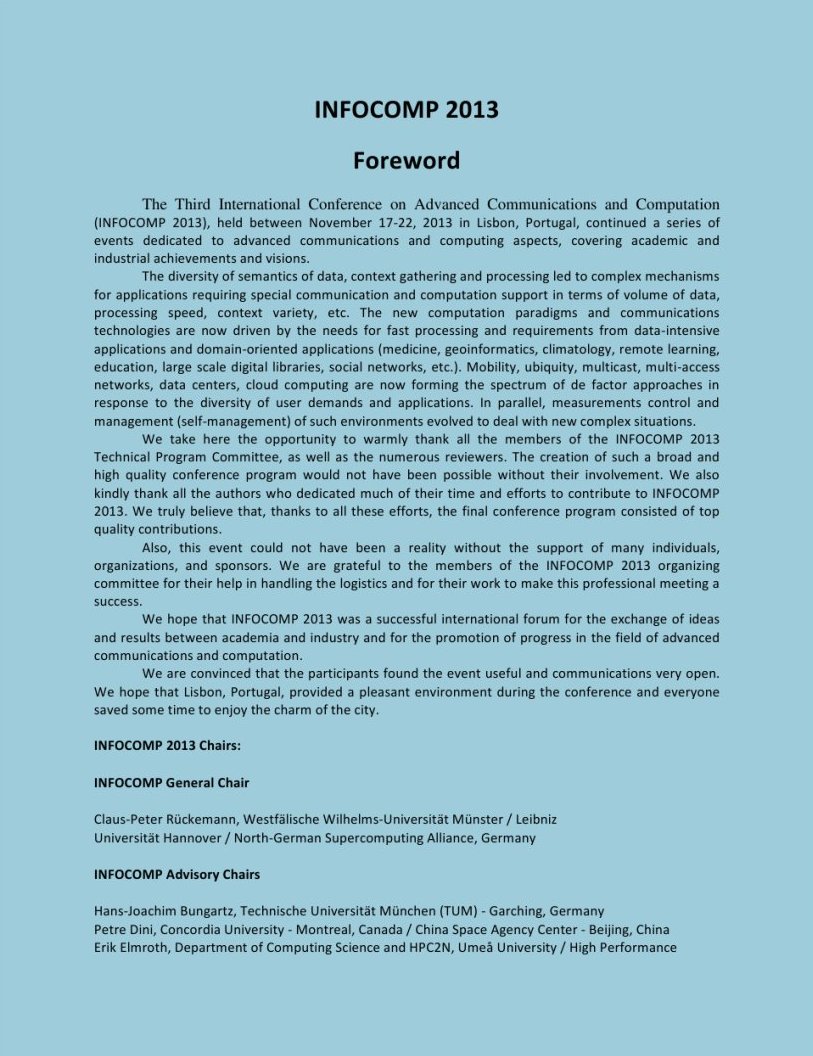 INFOCOMP 2013

Foreword

The Third International Conference on Advanced Communications and Computation (INFOCOMP 2013), held between November 17-22, 2013 in Lisbon, Portugal, continued a series of events dedicated to advanced communications and computing aspects, covering academic and industrial achievements and visions.

The diversity of semantics of data, context gathering and processing led to complex mechanisms for applications requiring special communication and computation support in terms of volume of data, processing speed, context variety, etc. The new computation paradigms and communications technologies are now driven by the needs for fast processing and requirements from data-intensive applications and domain-oriented applications (medicine, geoinformatics, climatology, remote learning, education, large scale digital libraries, social networks, etc.). Mobility, ubiquity, multicast, multi-access networks, data centers, cloud computing are now forming the spectrum of de factor approaches in response to the diversity of user demands and applications. In parallel, measurements control and management (self-management) of such environments evolved to deal with new complex situations.

We take here the opportunity to warmly thank all the members of the INFOCOMP 2013 Technical Program Committee, as well as the numerous reviewers. The creation of such a broad and high quality conference program would not have been possible without their involvement. We also kindly thank all the authors who dedicated much of their time and efforts to contribute to INFOCOMP 2013. We truly believe that, thanks to all these efforts, the final conference program consisted of top quality contributions.

Also, this event could not have been a reality without the support of many individuals, organizations, and sponsors. We are grateful to the members of the INFOCOMP 2013 organizing committee for their help in handling the logistics and for their work to make this professional meeting a success.

We hope that INFOCOMP 2013 was a successful international forum for the exchange of ideas and results between academia and industry and for the promotion of progress in the field of advanced communications and computation.

We are convinced that the participants found the event useful and communications very open. We hope that Lisbon, Portugal, provided a pleasant environment during the conference and everyone saved some time to enjoy the charm of the city.

INFOCOMP 2013 Chairs:

INFOCOMP General Chair

Claus-Peter Rückemann, Westfälische Wilhelms-Universität Münster / Leibniz Universität Hannover / North-German Supercomputing Alliance, Germany

INFOCOMP Advisory Chairs

Hans-Joachim Bungartz, Technische Universität München (TUM) - Garching, Germany
Petre Dini, Concordia University - Montreal, Canada / China Space Agency Center - Beijing, China
Erik Elmroth, Department of Computing Science and HPC2N, Umeå University / High Performance